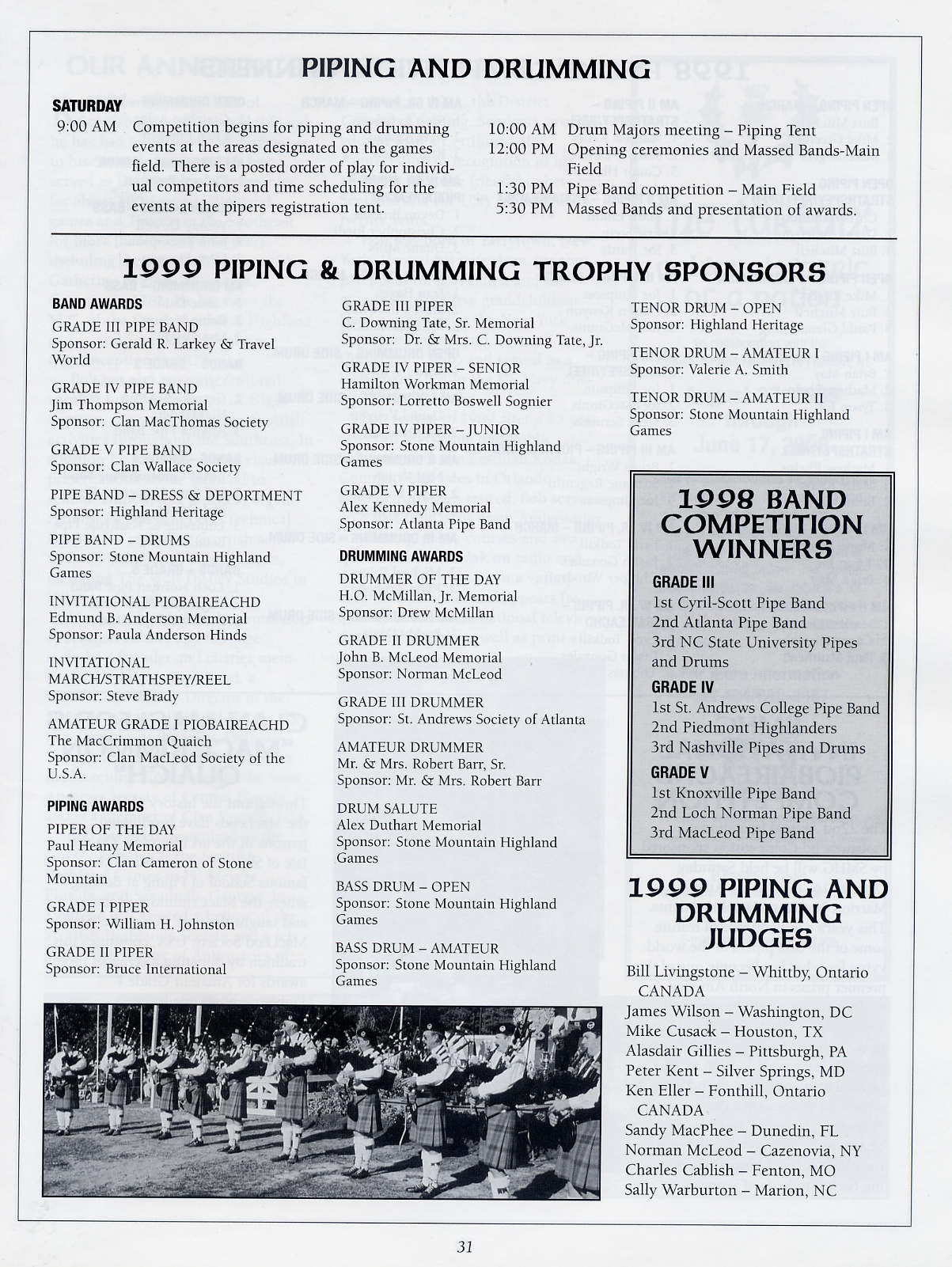 PIPING AND DRUMMING

SATURDAY

9:00 AM Competition begins for piping and drumming events at the areas designated on the games field. There is a posted order of play for individual competitors and time scheduling for the events at the pipers registration tent.

10:00 AM Drum Majors meeting – Piping Tent
12:00 PM Opening ceremonies and Massed Bands-Main Field
1:30 PM Pipe Band competition – Main Field
5:30 PM Massed Bands and presentation of awards.

1999 PIPING & DRUMMING TROPHY SPONSORS

BAND AWARDS

GRADE III PIPE BAND
Sponsor: Gerald R. Larkey & Travel World

GRADE IV PIPE BAND
Jim Thompson Memorial
Sponsor: Clan MacThomas Society

GRADE V PIPE BAND
Sponsor: Clan Wallace Society

PIPE BAND – DRESS & DEPORTMENT
Sponsor: Highland Heritage

PIPE BAND – DRUMS
Sponsor: Stone Mountain Highland Games

INVITATIONAL PIOBAIREACHD
Edmund B. Anderson Memorial
Sponsor: Paula Anderson Hinds

INVITATIONAL MARCH/STRATHSPEY/REEL
Sponsor: Steve Brady

AMATEUR GRADE I PIOBAIREACHD
The MacCrimmon Quaich
Sponsor: Clan MacLeod Society of the U.S.A.

PIPING AWARDS

PIPER OF THE DAY
Paul Heany Memorial
Sponsor: Clan Cameron of Stone Mountain

GRADE I PIPER
Sponsor: William H. Johnston

GRADE II PIPER
Sponsor: Bruce International

GRADE III PIPER
C. Downing Tate, Sr. Memorial
Sponsor: Dr. & Mrs. C. Downing Tate, Jr.

GRADE IV PIPER – SENIOR
Hamilton Workman Memorial
Sponsor: Lorretto Boswell Sognier

GRADE IV PIPER – JUNIOR
Sponsor: Stone Mountain Highland Games

GRADE V PIPER
Alex Kennedy Memorial
Sponsor: Atlanta Pipe Band

DRUMMING AWARDS

DRUMMER OF THE DAY
H.O. McMillan, Jr. Memorial
Sponsor: Drew McMillan

GRADE II DRUMMER
John B. McLeod Memorial
Sponsor: Norman McLeod

GRADE III DRUMMER
Sponsor: St. Andrews Society of Atlanta

AMATEUR DRUMMER
Mr. & Mrs. Robert Barr, Sr.
Sponsor: Mr. & Mrs. Robert Barr

DRUM SALUTE
Alex Duthart Memorial
Sponsor: Stone Mountain Highland Games

BASS DRUM – OPEN
Sponsor: Stone Mountain Highland Games

BASS DRUM – AMATEUR
Sponsor: Stone Mountain Highland Games

TENOR DRUM – OPEN
Sponsor: Highland Heritage

TENOR DRUM – AMATEUR I
Sponsor: Valerie A. Smith

TENOR DRUM – AMATEUR II
Sponsor: Stone Mountain Highland Games

1998 BAND COMPETITION WINNERS

GRADE III
1st Cyril-Scott Pipe Band
2nd Atlanta Pipe Band
3rd NC State University Pipes and Drums

GRADE IV
1st St. Andrews College Pipe Band
2nd Piedmont Highlanders
3rd Nashville Pipes and Drums

GRADE V
1st Knoxville Pipe Band
2nd Loch Norman Pipe Band
3rd MacLeod Pipe Band

1999 PIPING AND DRUMMING JUDGES

Bill Livingstone – Whittby, Ontario CANADA
James Wilson – Washington, DC
Mike Cusack – Houston, TX
Alasdair Gillies – Pittsburgh, PA
Peter Kent – Silver Springs, MD
Ken Eller – Fonthill, Ontario CANADA
Sandy MacPhee – Dunedin, FL
Norman McLeod – Cazenovia, NY
Charles Cablish – Fenton, MO
Sally Warburton – Marion, NC

31